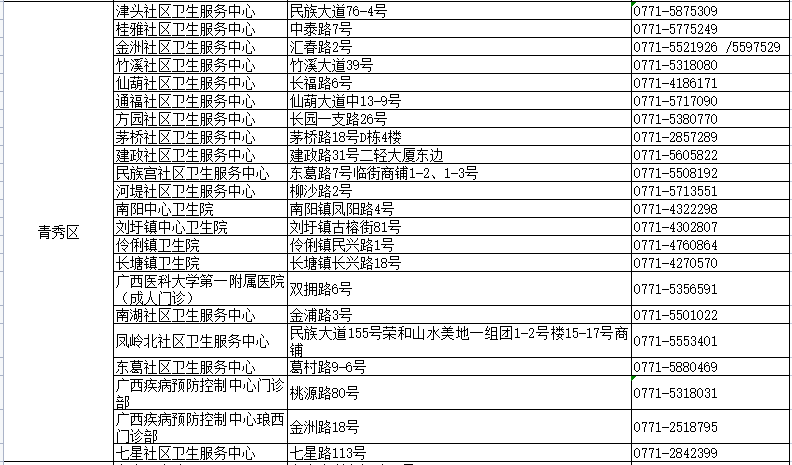 | | | | |
|---|---|---|---|
| 青秀区 | 津头社区卫生服务中心 | 民族大道76-4号 | 0771-5875309 |
| | 桂雅社区卫生服务中心 | 中泰路7号 | 0771-5775249 |
| | 金洲社区卫生服务中心 | 汇春路2号 | 0771-5521926 /5597529 |
| | 竹溪社区卫生服务中心 | 竹溪大道39号 | 0771-5318080 |
| | 仙葫社区卫生服务中心 | 长福路6号 | 0771-4186171 |
| | 通福社区卫生服务中心 | 仙葫大道中13-9号 | 0771-5717090 |
| | 方园社区卫生服务中心 | 长园一支路26号 | 0771-5380770 |
| | 茅桥社区卫生服务中心 | 茅桥路18号D栋4楼 | 0771-2857289 |
| | 建政社区卫生服务中心 | 建政路31号二轻大厦东边 | 0771-5605822 |
| | 民族宫社区卫生服务中心 | 东葛路7号临街商铺1-2、1-3号 | 0771-5508192 |
| | 河堤社区卫生服务中心 | 柳沙路2号 | 0771-5713551 |
| | 南阳中心卫生院 | 南阳镇凤阳路4号 | 0771-4322298 |
| | 刘圩镇中心卫生院 | 刘圩镇古榕街81号 | 0771-4302807 |
| | 伶俐镇卫生院 | 伶俐镇民兴路1号 | 0771-4760864 |
| | 长塘镇卫生院 | 长塘镇长兴路18号 | 0771-4270570 |
| | 广西医科大学第一附属医院（成人门诊） | 双拥路6号 | 0771-5356591 |
| | 南湖社区卫生服务中心 | 金浦路3号 | 0771-5501022 |
| | 凤岭北社区卫生服务中心 | 民族大道155号荣和山水美地一组团1-2号楼15-17号商铺 | 0771-5553401 |
| | 东葛社区卫生服务中心 | 葛村路9-6号 | 0771-5880469 |
| | 广西疾病预防控制中心门诊部 | 桃源路80号 | 0771-5318031 |
| | 广西疾病预防控制中心琅西门诊部 | 金洲路18号 | 0771-2518795 |
| | 七星社区卫生服务中心 | 七星路113号 | 0771-2842399 |